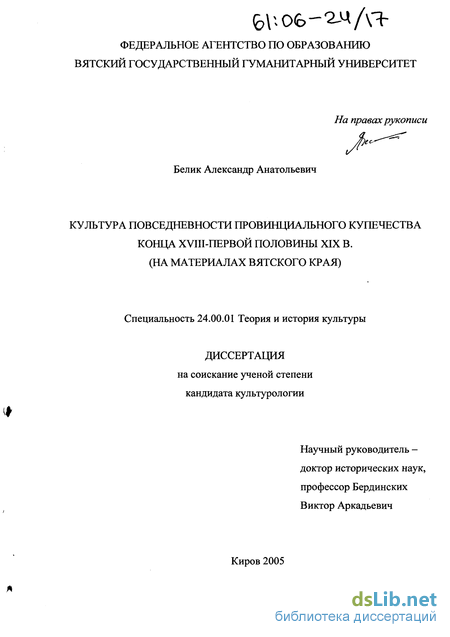 61:06-24/17

ФЕДЕРАЛЬНОЕ АГЕНТСТВО ПО ОБРАЗОВАНИЮ
ВЯТСКИЙ ГОСУДАРСТВЕННЫЙ ГУМАНИТАРНЫЙ УНИВЕРСИТЕТ

На правах рукописи

Белик Александр Анатольевич

КУЛЬТУРА ПОВСЕДНЕВНОСТИ ПРОВИНЦИАЛЬНОГО КУПЕЧЕСТВА
КОНЦА XVIII-ПЕРВОЙ ПОЛОВИНЫ XIX В.
(НА МАТЕРИАЛАХ ВЯТСКОГО КРАЯ)

Специальность 24.00.01 Теория и история культуры

ДИССЕРТАЦИЯ
на соискание ученой степени
кандидата культурологии

Научный руководитель –
доктор исторических наук,
профессор Бердинских
Виктор Аркадьевич

Киров 2005

dsLib.net
библиотека диссертаций